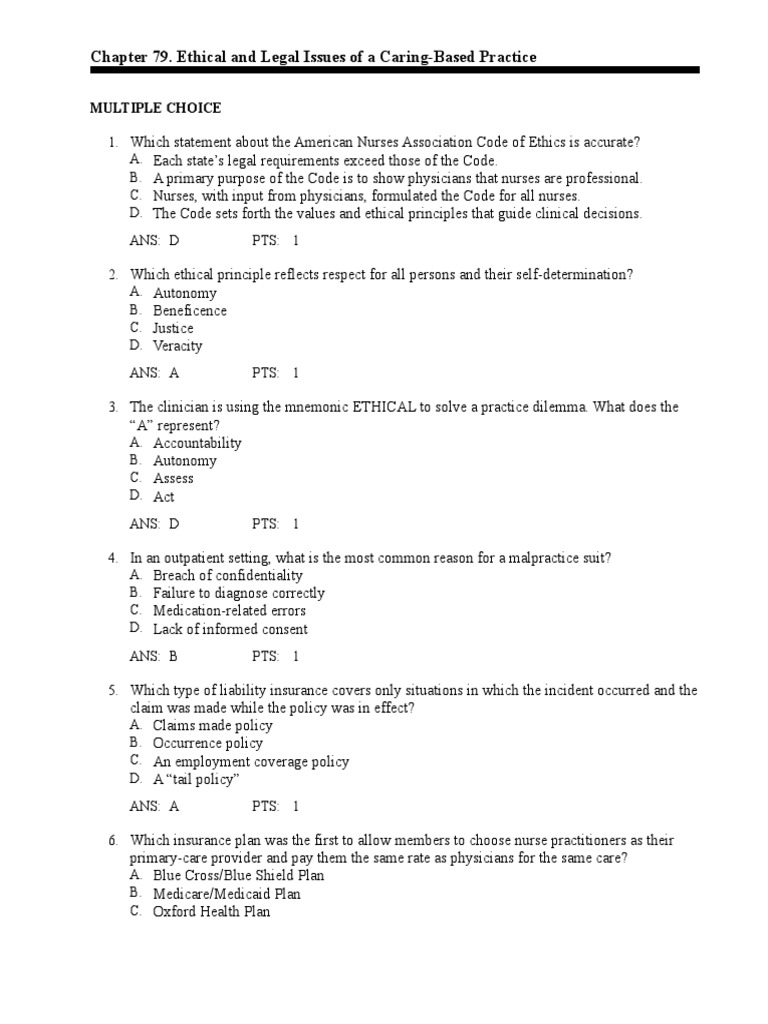 Chapter 79. Ethical and Legal Issues of a Caring-Based Practice

MULTIPLE CHOICE

1. Which statement about the American Nurses Association Code of Ethics is accurate?
A. Each state's legal requirements exceed those of the Code.
B. A primary purpose of the Code is to show physicians that nurses are professional.
C. Nurses, with input from physicians, formulated the Code for all nurses.
D. The Code sets forth the values and ethical principles that guide clinical decisions.

ANS: D PTS: 1

2. Which ethical principle reflects respect for all persons and their self-determination?
A. Autonomy
B. Beneficence
C. Justice
D. Veracity

ANS: A PTS: 1

3. The clinician is using the mnemonic ETHICAL to solve a practice dilemma. What does the "A" represent?
A. Accountability
B. Autonomy
C. Assess
D. Act

ANS: D PTS: 1

4. In an outpatient setting, what is the most common reason for a malpractice suit?
A. Breach of confidentiality
B. Failure to diagnose correctly
C. Medication-related errors
D. Lack of informed consent

ANS: B PTS: 1

5. Which type of liability insurance covers only situations in which the incident occurred and the claim was made while the policy was in effect?
A. Claims made policy
B. Occurrence policy
C. An employment coverage policy
D. A "tail policy"

ANS: A PTS: 1

6. Which insurance plan was the first to allow members to choose nurse practitioners as their primary-care provider and pay them the same rate as physicians for the same care?
A. Blue Cross/Blue Shield Plan
B. Medicare/Medicaid Plan
C. Oxford Health Plan